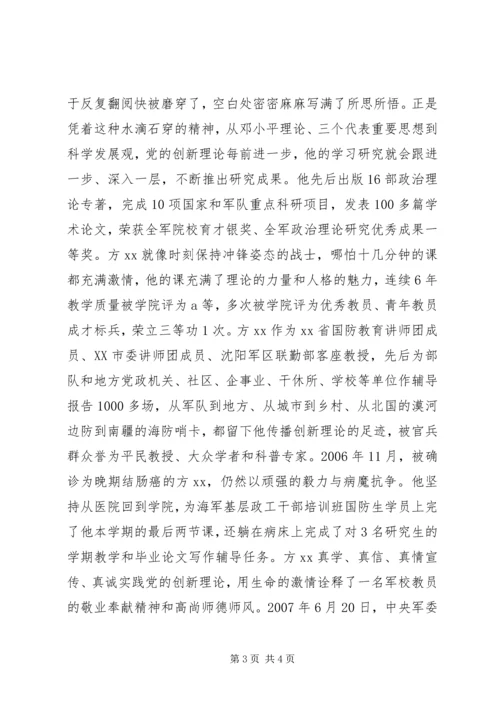 于反复翻阅快被磨穿了，空白处密密麻麻写满了所思所悟。正是凭着这种水滴石穿的精神，从邓小平理论、三个代表重要思想到科学发展观，党的创新理论每前进一步，他的学习研究就会跟进一步、深入一层，不断推出研究成果。他先后出版16部政治理论专著，完成10项国家和军队重点科研项目，发表100多篇学术论文，荣获全军院校育才银奖、全军政治理论研究优秀成果一等奖。方xx就像时刻保持冲锋姿态的战士，哪怕十几分钟的课都充满激情，他的课充满了理论的力量和人格的魅力，连续6年教学质量被学院评为a等，多次被学院评为优秀教员、青年教员成才标兵，荣立三等功1次。方xx作为xx省国防教育讲师团成员、XX市委讲师团成员、沈阳军区联勤部客座教授，先后为部队和地方党政机关、社区、企事业、干休所、学校等单位作辅导报告1000多场，从军队到地方、从城市到乡村、从北国的漠河边防到南疆的海防哨卡，都留下他传播创新理论的足迹，被官兵群众誉为平民教授、大众学者和科普专家。2006年11月，被确诊为晚期结肠癌的方xx，仍然以顽强的毅力与病魔抗争。他坚持从医院回到学院，为海军基层政工干部培训班国防生学员上完了他本学期的最后两节课，还躺在病床上完成了对3名研究生的学期教学和毕业论文写作辅导任务。方xx真学、真信、真情宣传、真诚实践党的创新理论，用生命的激情诠释了一名军校教员的敬业奉献精神和高尚师德师风。2007年6月20日，中央军委

第3页 共4页